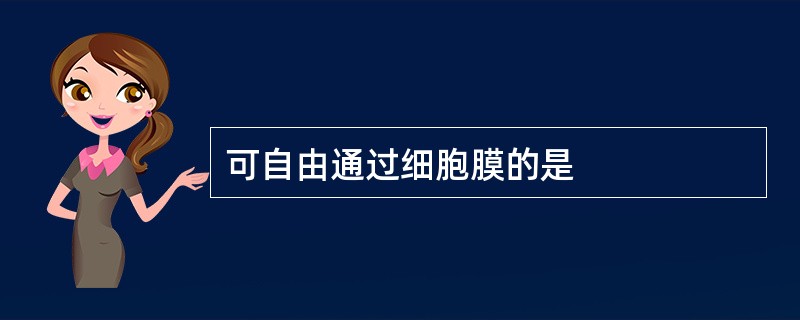 可自由通过细胞膜的是